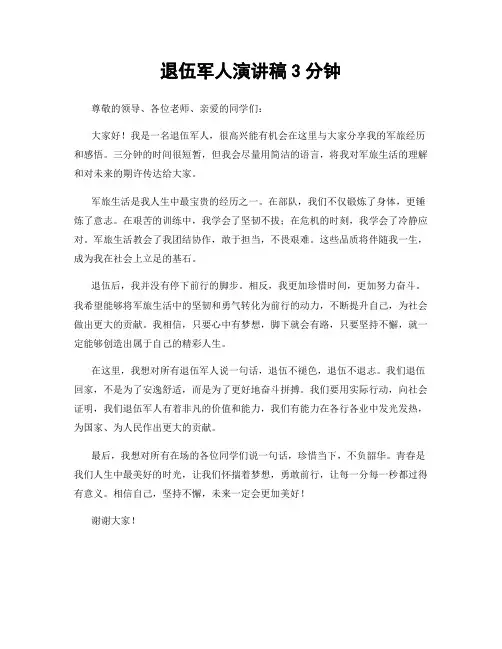 退伍军人演讲稿 3 分钟

尊敬的领导、各位老师、亲爱的同学们：

大家好！我是一名退伍军人，很高兴能有机会在这里与大家分享我的军旅经历和感悟。三分钟的时间很短暂，但我会尽量用简洁的语言，将我对军旅生活的理解和对未来的期许传达给大家。

军旅生活是我人生中最宝贵的经历之一。在部队，我们不仅锻炼了身体，更锤炼了意志。在艰苦的训练中，我学会了坚韧不拔；在危机的时刻，我学会了冷静应对。军旅生活教会了我团结协作，敢于担当，不畏艰难。这些品质将伴随我一生，成为我在社会上立足的基石。

退伍后，我并没有停下前行的脚步。相反，我更加珍惜时间，更加努力奋斗。我希望能够将军旅生活中的坚韧和勇气转化为前行的动力，不断提升自己，为社会做出更大的贡献。我相信，只要心中有梦想，脚下就会有路，只要坚持不懈，就一定能够创造出属于自己的精彩人生。

在这里，我想对所有退伍军人说一句话，退伍不褪色，退伍不退志。我们退伍回家，不是为了安逸舒适，而是为了更好地奋斗拼搏。我们要用实际行动，向社会证明，我们退伍军人有着非凡的价值和能力，我们有能力在各行各业中发光发热，为国家、为人民作出更大的贡献。

最后，我想对所有在场的各位同学们说一句话，珍惜当下，不负韶华。青春是我们人生中最美好的时光，让我们怀揣着梦想，勇敢前行，让每一分每一秒都过得有意义。相信自己，坚持不懈，未来一定会更加美好！

谢谢大家！